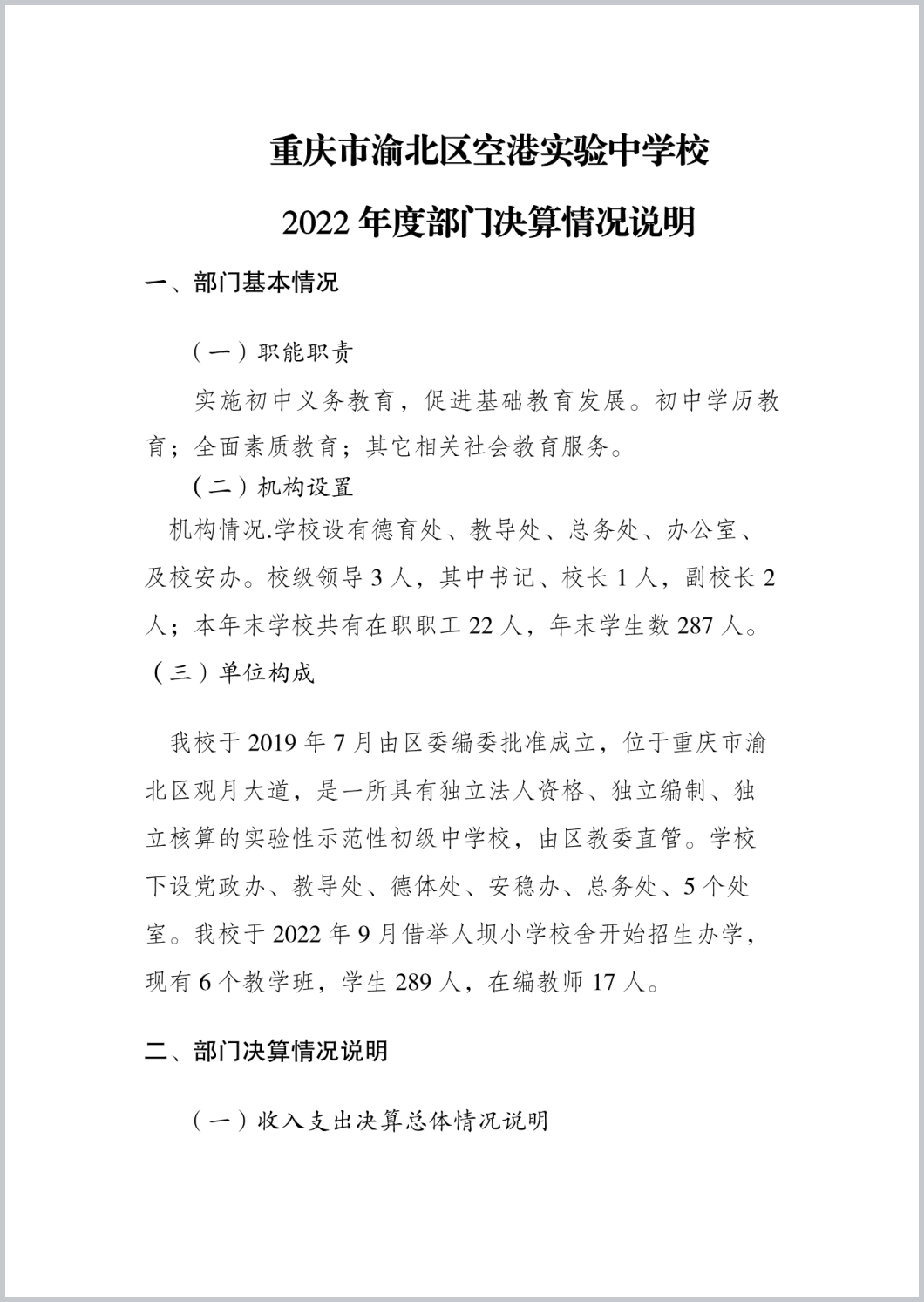 重庆市渝北区空港实验中学校

2022 年度部门决算情况说明

一、部门基本情况

（一）职能职责

实施初中义务教育，促进基础教育发展。初中学历教育；全面素质教育；其它相关社会教育服务。

（二）机构设置

机构情况.学校设有德育处、教导处、总务处、办公室、及校安办。校级领导 3 人，其中书记、校长 1 人，副校长 2 人；本年末学校共有在职职工 22 人，年末学生数 287 人。

（三）单位构成

我校于 2019 年 7 月由区委编委批准成立，位于重庆市渝北区观月大道，是一所具有独立法人资格、独立编制、独立核算的实验性示范性初级中学校，由区教委直管。学校下设党政办、教导处、德体处、安稳办、总务处、5 个处室。我校于 2022 年 9 月借举人坝小学校舍开始招生办学，现有 6 个教学班，学生 289 人，在编教师 17 人。

二、部门决算情况说明

（一）收入支出决算总体情况说明